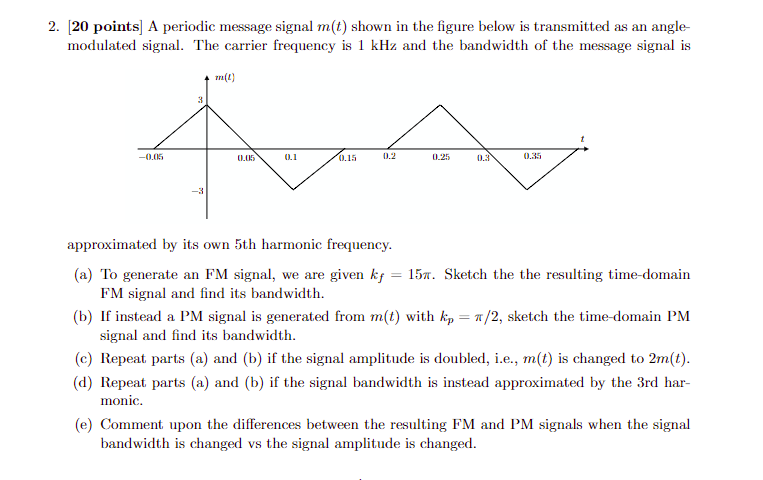 2. [20 points] A periodic message signal $m(t)$ shown in the figure below is transmitted as an angle-modulated signal. The carrier frequency is 1 kHz and the bandwidth of the message signal is

$m(t)$

3

$t$

$-0.05$

0.05

0.1

0.15

0.2

0.25

0.3

0.35

$-3$

approximated by its own 5th harmonic frequency.

(a) To generate an FM signal, we are given $k_f = 15\pi$. Sketch the the resulting time-domain FM signal and find its bandwidth.

(b) If instead a PM signal is generated from $m(t)$ with $k_p = \pi/2$, sketch the time-domain PM signal and find its bandwidth.

(c) Repeat parts (a) and (b) if the signal amplitude is doubled, i.e., $m(t)$ is changed to $2m(t)$.

(d) Repeat parts (a) and (b) if the signal bandwidth is instead approximated by the 3rd harmonic.

(e) Comment upon the differences between the resulting FM and PM signals when the signal bandwidth is changed vs the signal amplitude is changed.